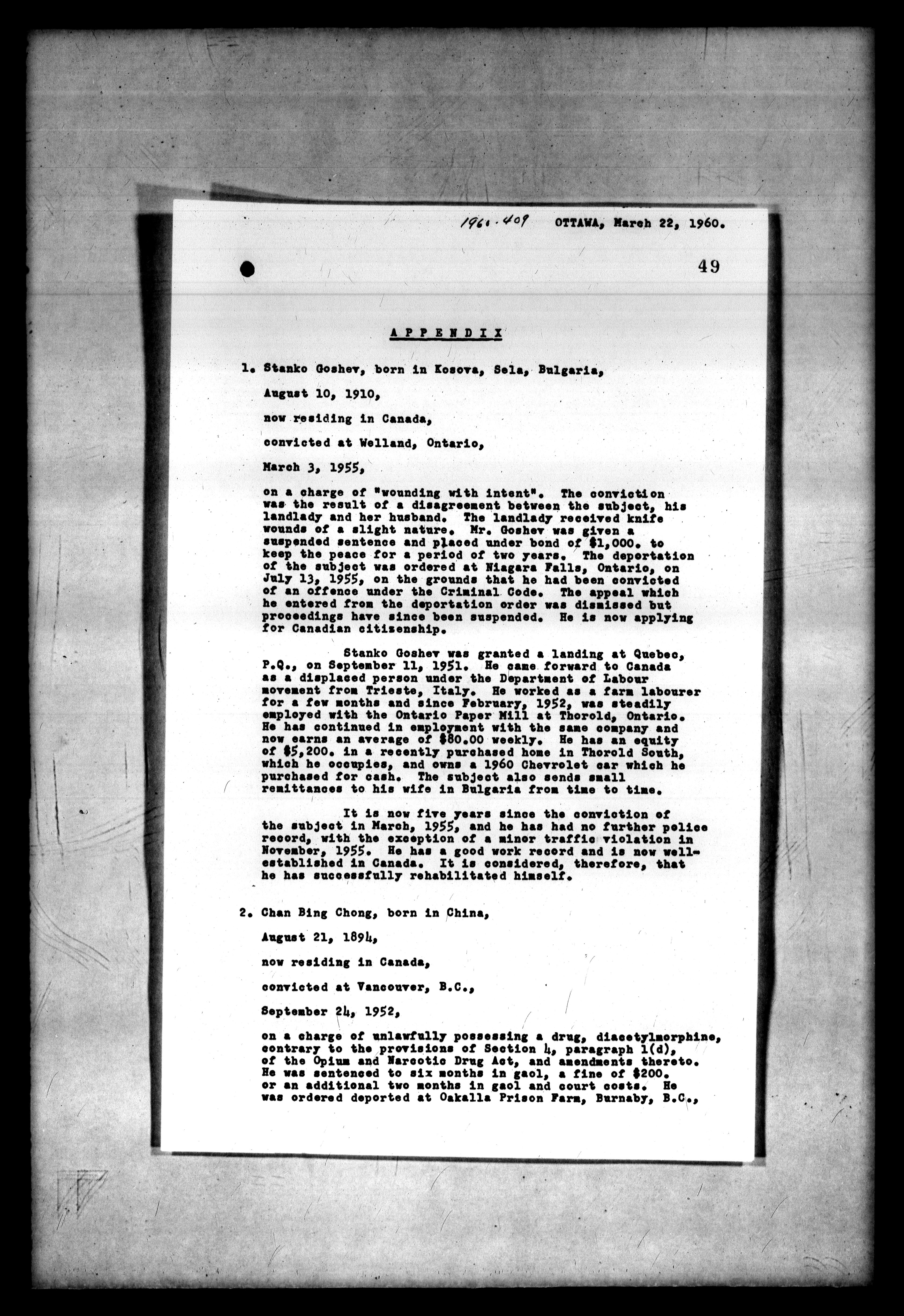 1960-409 OTTAWA, March 22, 1960.

49

APPENDIX

1. Stanko Goshev, born in Kosova, Sela, Bulgaria,

August 10, 1910,

now residing in Canada,

convicted at Welland, Ontario,

March 3, 1955,

on a charge of "wounding with intent". The conviction was the result of a disagreement between the subject, his landlady and her husband. The landlady received knife wounds of a slight nature. Mr. Goshev was given a suspended sentence and placed under bond of $1,000. to keep the peace for a period of two years. The deportation of the subject was ordered at Niagara Falls, Ontario, on July 13, 1955, on the grounds that he had been convicted of an offence under the Criminal Code. The appeal which he entered from the deportation order was dismissed but proceedings have since been suspended. He is now applying for Canadian citizenship.

Stanko Goshev was granted a landing at Quebec, P.Q., on September 11, 1951. He came forward to Canada as a displaced person under the Department of Labour movement from Trieste, Italy. He worked as a farm labourer for a few months and since February, 1952, was steadily employed with the Ontario Paper Mill at Thorold, Ontario. He has continued in employment with the same company and now earns an average of $80.00 weekly. He has an equity of $5,200. in a recently purchased home in Thorold South, which he occupies, and owns a 1960 Chevrolet car which he purchased for cash. The subject also sends small remittances to his wife in Bulgaria from time to time.

It is now five years since the conviction of the subject in March, 1955, and he has had no further police record, with the exception of a minor traffic violation in November, 1955. He has a good work record and is now well-established in Canada. It is considered, therefore, that he has successfully rehabilitated himself.

2. Chan Bing Chong, born in China,

August 21, 1894,

now residing in Canada,

convicted at Vancouver, B.C.,

September 24, 1952,

on a charge of unlawfully possessing a drug, diacetylmorphine, contrary to the provisions of Section 4, paragraph 1(d), of the Opium and Narcotic Drug Act, and amendments thereto. He was sentenced to six months in gaol, a fine of $200. or an additional two months in gaol and court costs. He was ordered deported at Oakalla Prison Farm, Burnaby, B.C.,